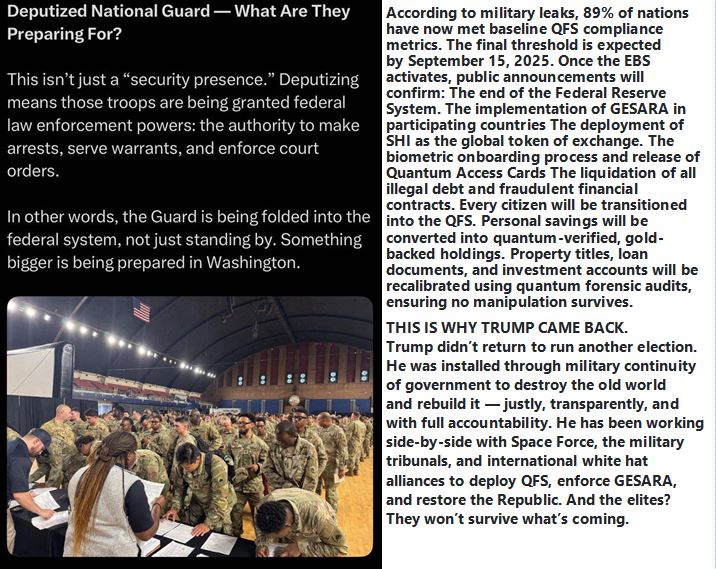 Deputized National Guard — What Are They Preparing For?

This isn't just a "security presence." Deputizing means those troops are being granted federal law enforcement powers: the authority to make arrests, serve warrants, and enforce court orders.

In other words, the Guard is being folded into the federal system, not just standing by. Something bigger is being prepared in Washington.

According to military leaks, 89% of nations have now met baseline QFS compliance metrics. The final threshold is expected by September 15, 2025. Once the EBS activates, public announcements will confirm: The end of the Federal Reserve System. The implementation of GESARA in participating countries The deployment of SHI as the global token of exchange. The biometric onboarding process and release of Quantum Access Cards The liquidation of all illegal debt and fraudulent financial contracts. Every citizen will be transitioned into the QFS. Personal savings will be converted into quantum-verified, gold-backed holdings. Property titles, loan documents, and investment accounts will be recalibrated using quantum forensic audits, ensuring no manipulation survives.

THIS IS WHY TRUMP CAME BACK.
Trump didn't return to run another election. He was installed through military continuity of government to destroy the old world and rebuild it — justly, transparently, and with full accountability. He has been working side-by-side with Space Force, the military tribunals, and international white hat alliances to deploy QFS, enforce GESARA, and restore the Republic. And the elites? They won't survive what's coming.